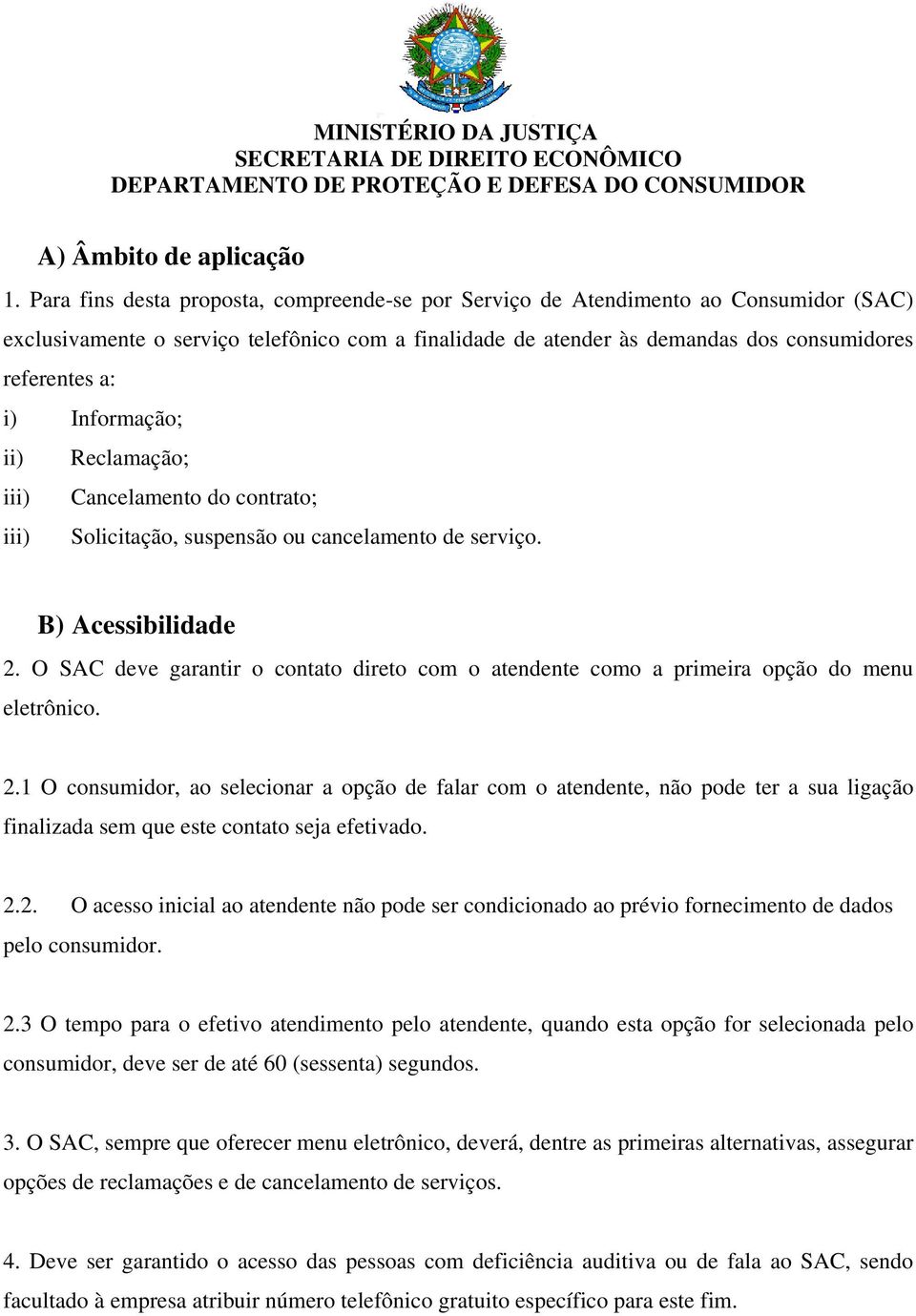 MINISTÉRIO DA JUSTIÇA
SECRETARIA DE DIREITO ECONÔMICO
DEPARTAMENTO DE PROTEÇÃO E DEFESA DO CONSUMIDOR

A) Âmbito de aplicação

1. Para fins desta proposta, compreende-se por Serviço de Atendimento ao Consumidor (SAC) exclusivamente o serviço telefônico com a finalidade de atender às demandas dos consumidores referentes a:

i) Informação;
ii) Reclamação;
iii) Cancelamento do contrato;
iii) Solicitação, suspensão ou cancelamento de serviço.

B) Acessibilidade

2. O SAC deve garantir o contato direto com o atendente como a primeira opção do menu eletrônico.

2.1 O consumidor, ao selecionar a opção de falar com o atendente, não pode ter a sua ligação finalizada sem que este contato seja efetivado.

2.2. O acesso inicial ao atendente não pode ser condicionado ao prévio fornecimento de dados pelo consumidor.

2.3 O tempo para o efetivo atendimento pelo atendente, quando esta opção for selecionada pelo consumidor, deve ser de até 60 (sessenta) segundos.

3. O SAC, sempre que oferecer menu eletrônico, deverá, dentre as primeiras alternativas, assegurar opções de reclamações e de cancelamento de serviços.

4. Deve ser garantido o acesso das pessoas com deficiência auditiva ou de fala ao SAC, sendo facultado à empresa atribuir número telefônico gratuito específico para este fim.